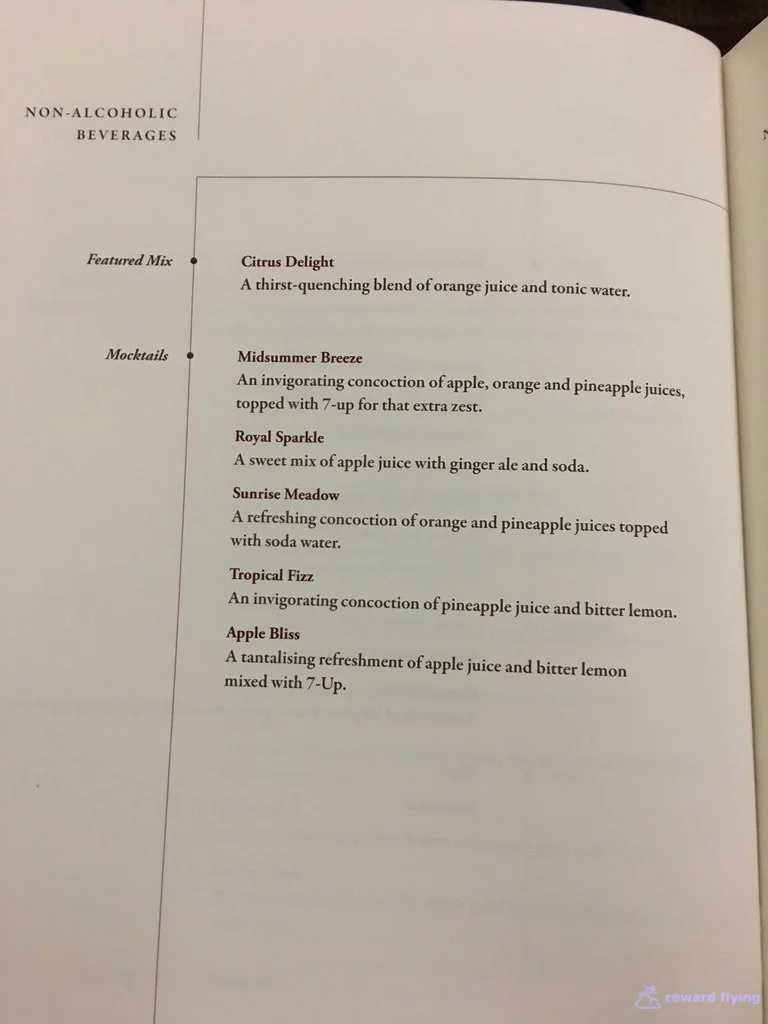 NON-ALCOHOLIC BEVERAGES

Featured Mix

Citrus Delight
A thirst-quenching blend of orange juice and tonic water.

Mocktails

Midsummer Breeze
An invigorating concoction of apple, orange and pineapple juices, topped with 7-up for that extra zest.

Royal Sparkle
A sweet mix of apple juice with ginger ale and soda.

Sunrise Meadow
A refreshing concoction of orange and pineapple juices topped with soda water.

Tropical Fizz
An invigorating concoction of pineapple juice and bitter lemon.

Apple Bliss
A tantalising refreshment of apple juice and bitter lemon mixed with 7-Up.

reward flying